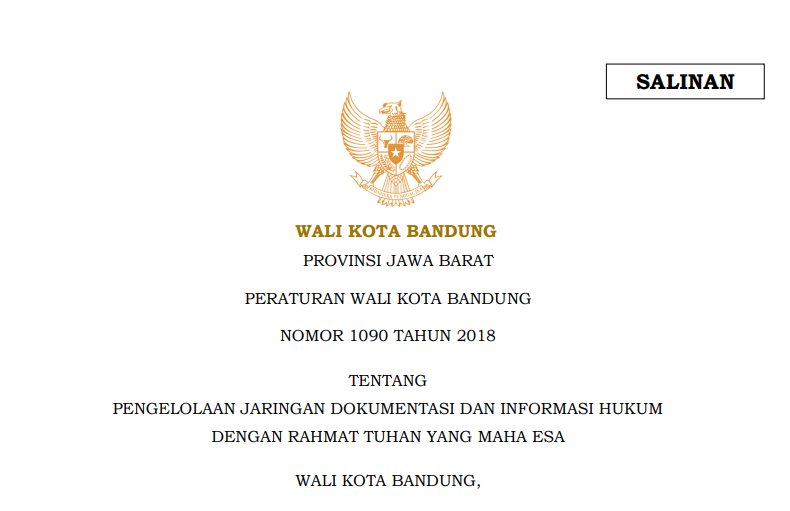 SALINAN

BHINNEKA TUNGGAL IKA

WALI KOTA BANDUNG

PROVINSI JAWA BARAT

PERATURAN WALI KOTA BANDUNG

NOMOR 1090 TAHUN 2018

TENTANG

PENGELOLAAN JARINGAN DOKUMENTASI DAN INFORMASI HUKUM

DENGAN RAHMAT TUHAN YANG MAHA ESA

WALI KOTA BANDUNG,